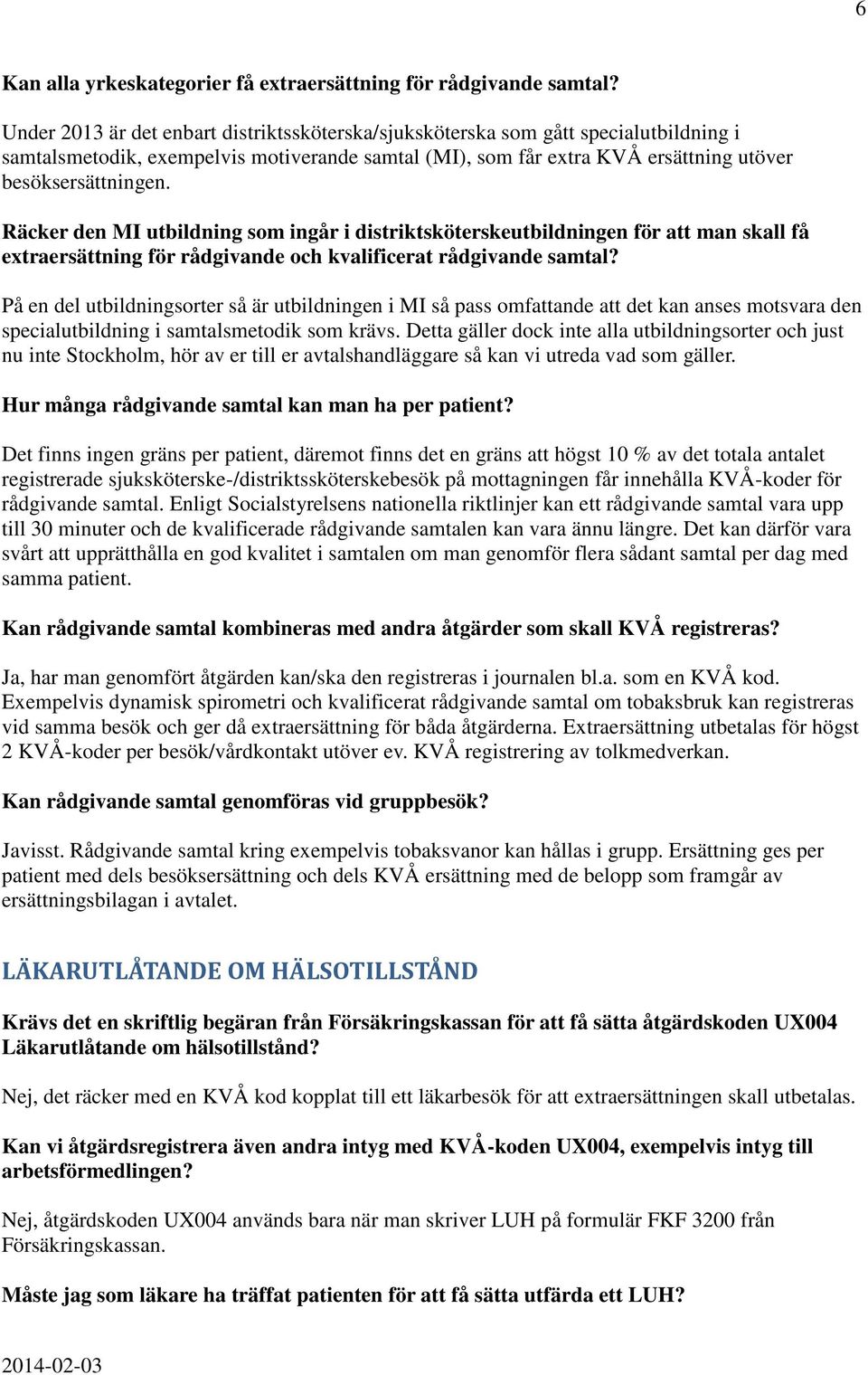 6

Kan alla yrkeskategorier få extraersättning för rådgivande samtal?

Under 2013 är det enbart distriktssköterska/sjuksköterska som gått specialutbildning i samtalsmetodik, exempelvis motiverande samtal (MI), som får extra KVÅ ersättning utöver besöksersättningen.

Räcker den MI utbildning som ingår i distriktsköterskeutbildningen för att man skall få extraersättning för rådgivande och kvalificerat rådgivande samtal?

På en del utbildningsorter så är utbildningen i MI så pass omfattande att det kan anses motsvara den specialutbildning i samtalsmetodik som krävs. Detta gäller dock inte alla utbildningsorter och just nu inte Stockholm, hör av er till er avtalshandläggare så kan vi utreda vad som gäller.

Hur många rådgivande samtal kan man ha per patient?

Det finns ingen gräns per patient, däremot finns det en gräns att högst 10 % av det totala antalet registrerade sjuksköterske-/distriktssköterskebesök på mottagningen får innehålla KVÅ-koder för rådgivande samtal. Enligt Socialstyrelsens nationella riktlinjer kan ett rådgivande samtal vara upp till 30 minuter och de kvalificerade rådgivande samtalen kan vara ännu längre. Det kan därför vara svårt att upprätthålla en god kvalitet i samtalen om man genomför flera sådant samtal per dag med samma patient.

Kan rådgivande samtal kombineras med andra åtgärder som skall KVÅ registreras?

Ja, har man genomfört åtgärden kan/ska den registreras i journalen bl.a. som en KVÅ kod. Exempelvis dynamisk spirometri och kvalificerat rådgivande samtal om tobaksbruk kan registreras vid samma besök och ger då extraersättning för båda åtgärderna. Extraersättning utbetalas för högst 2 KVÅ-koder per besök/vårdkontakt utöver ev. KVÅ registrering av tolkmedverkan.

Kan rådgivande samtal genomföras vid gruppbesök?

Javisst. Rådgivande samtal kring exempelvis tobaksvanor kan hållas i grupp. Ersättning ges per patient med dels besöksersättning och dels KVÅ ersättning med de belopp som framgår av ersättningsbilagan i avtalet.

LÄKARUTLÅTANDE OM HÄLSOTILLSTÅND

Krävs det en skriftlig begäran från Försäkringskassan för att få sätta åtgärdskoden UX004 Läkarutlåtande om hälsotillstånd?

Nej, det räcker med en KVÅ kod kopplat till ett läkarbesök för att extraersättningen skall utbetalas.

Kan vi åtgärdsregistrera även andra intyg med KVÅ-koden UX004, exempelvis intyg till arbetsförmedlingen?

Nej, åtgärdskoden UX004 används bara när man skriver LUH på formulär FKF 3200 från Försäkringskassan.

Måste jag som läkare ha träffat patienten för att få sätta utfärda ett LUH?

2014-02-03